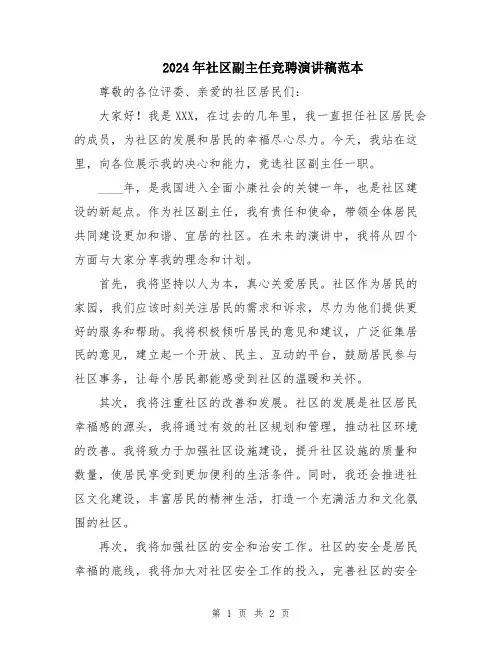 2024年社区副主任竞聘演讲稿范本

尊敬的各位评委、亲爱的社区居民们:

大家好！我是XXX，在过去的几年里，我一直担任社区居民会的成员，为社区的发展和居民的幸福尽心尽力。今天，我站在这里，向各位展示我的决心和能力，竞选社区副主任一职。

____年，是我国进入全面小康社会的关键一年，也是社区建设的新起点。作为社区副主任，我有责任和使命，带领全体居民共同建设更加和谐、宜居的社区。在未来的演讲中，我将从四个方面与大家分享我的理念和计划。

首先，我将坚持以人为本，真心关爱居民。社区作为居民的家园，我们应该时刻关注居民的需求和诉求，尽力为他们提供更好的服务和帮助。我将积极倾听居民的意见和建议，广泛征集居民的意见，建立起一个开放、民主、互动的平台，鼓励居民参与社区事务，让每个居民都能感受到社区的温暖和关怀。

其次，我将注重社区的改善和发展。社区的发展是社区居民幸福感的源头，我将通过有效的社区规划和管理，推动社区环境的改善。我将致力于加强社区设施建设，提升社区设施的质量和数量，使居民享受到更加便利的生活条件。同时，我还会推进社区文化建设，丰富居民的精神生活，打造一个充满活力和文化氛围的社区。

再次，我将加强社区的安全和治安工作。社区的安全是居民幸福的底线，我将加大对社区安全工作的投入，完善社区的安全

第 1 页 共 2 页